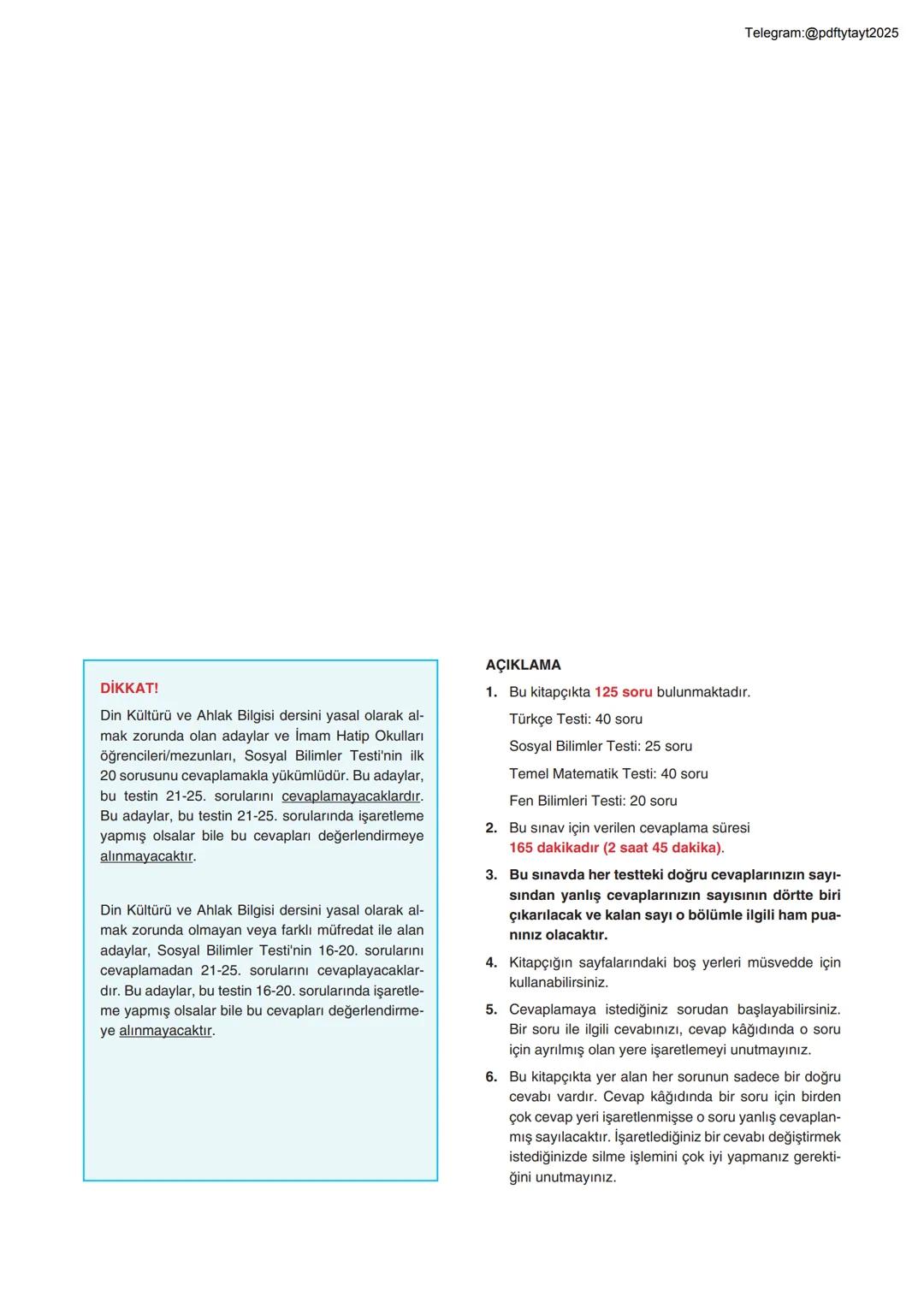 Telegram:@pdftytayt2025

DİKKAT!

Din Kültürü ve Ahlak Bilgisi dersini yasal olarak almak zorunda olan adaylar ve İmam Hatip Okulları öğrencileri/mezunları, Sosyal Bilimler Testi'nin ilk 20 sorusunu cevaplamakla yükümlüdür. Bu adaylar, bu testin 21-25. sorularını cevaplamayacaklardır. Bu adaylar, bu testin 21-25. sorularında işaretleme yapmış olsalar bile bu cevapları değerlendirmeye alınmayacaktır.

Din Kültürü ve Ahlak Bilgisi dersini yasal olarak almak zorunda olmayan veya farklı müfredat ile alan adaylar, Sosyal Bilimler Testi'nin 16-20. sorularını cevaplamadan 21-25. sorularını cevaplayacaklardır. Bu adaylar, bu testin 16-20. sorularında işaretleme yapmış olsalar bile bu cevapları değerlendirmeye alınmayacaktır.

AÇIKLAMA

1. Bu kitapçıkta 125 soru bulunmaktadır.
Türkçe Testi: 40 soru
Sosyal Bilimler Testi: 25 soru
Temel Matematik Testi: 40 soru
Fen Bilimleri Testi: 20 soru

2. Bu sınav için verilen cevaplama süresi 165 dakikadır (2 saat 45 dakika).

3. Bu sınavda her testteki doğru cevaplarınızın sayısından yanlış cevaplarınızın sayısının dörtte biri çıkarılacak ve kalan sayı o bölümle ilgili ham puanınız olacaktır.

4. Kitapçığın sayfalarındaki boş yerleri müsvedde için kullanabilirsiniz.

5. Cevaplamaya istediğiniz sorudan başlayabilirsiniz. Bir soru ile ilgili cevabınızı, cevap kâğıdında o soru için ayrılmış olan yere işaretlemeyi unutmayınız.

6. Bu kitapçıkta yer alan her sorunun sadece bir doğru cevabı vardır. Cevap kâğıdında bir soru için birden çok cevap yeri işaretlenmişse o soru yanlış cevaplanmış sayılacaktır. İşaretlediğiniz bir cevabı değiştirmek istediğinizde silme işlemini çok iyi yapmanız gerektiğini unutmayınız.